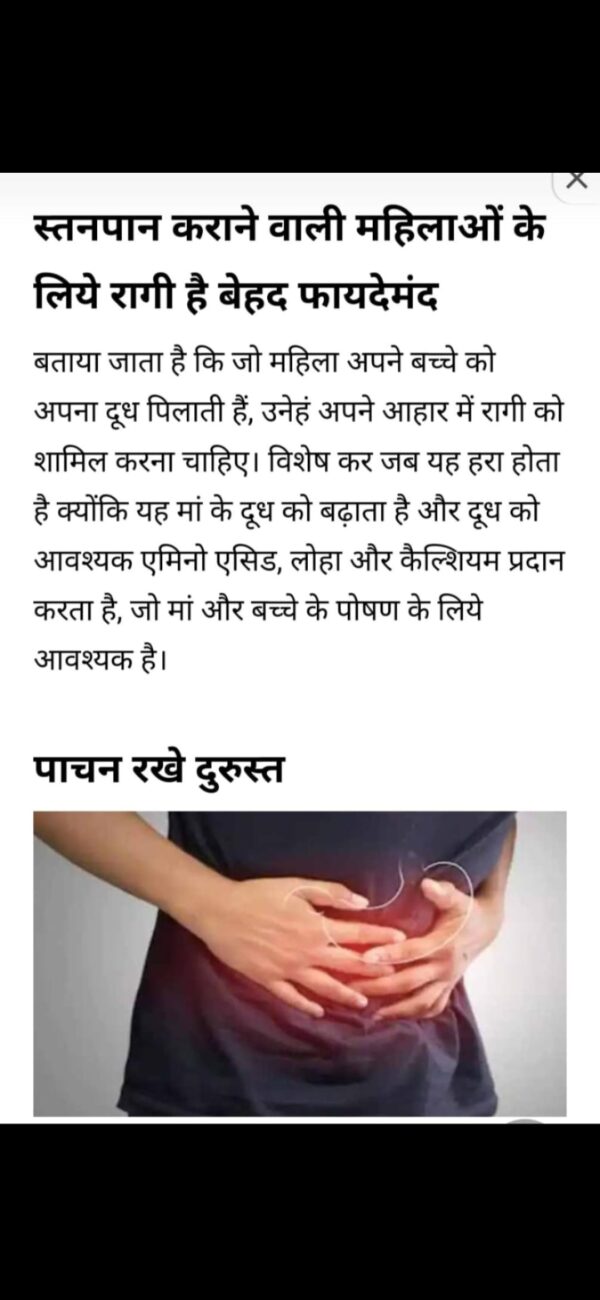 स्तनपान कराने वाली महिलाओं के लिये रागी है बेहद फायदेमंद

बताया जाता है कि जो महिला अपने बच्चे को अपना दूध पिलाती हैं, उनेहं अपने आहार में रागी को शामिल करना चाहिए। विशेष कर जब यह हरा होता है क्योंकि यह मां के दूध को बढ़ाता है और दूध को आवश्यक एमिनो एसिड, लोहा और कैल्शियम प्रदान करता है, जो मां और बच्चे के पोषण के लिये आवश्यक है।

पाचन रखे दुरुस्त